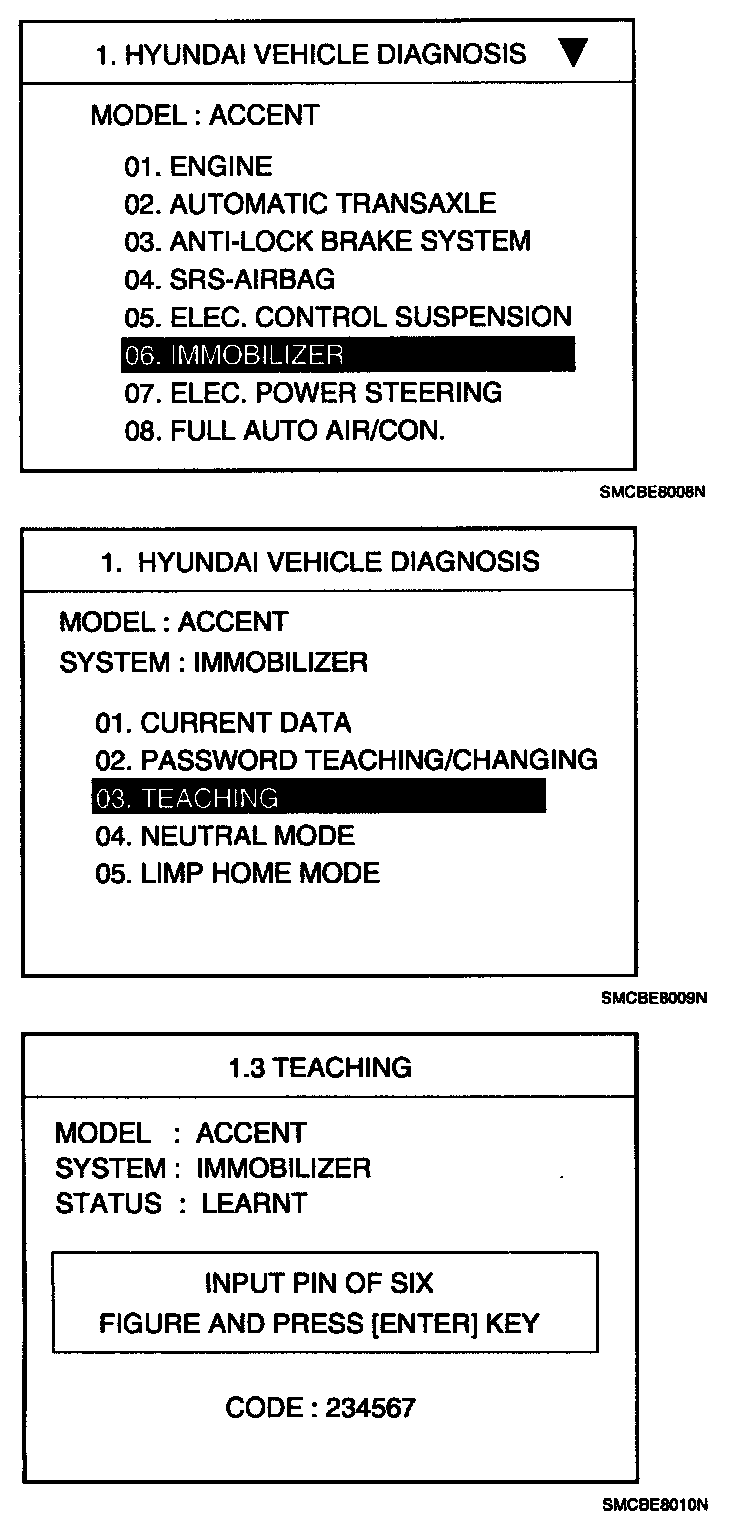 1. HYUNDAI VEHICLE DIAGNOSIS ▼

MODEL : ACCENT

01. ENGINE
02. AUTOMATIC TRANSAXLE
03. ANTI-LOCK BRAKE SYSTEM
04. SRS-AIRBAG
05. ELEC. CONTROL SUSPENSION
06. IMMOBILIZER
07. ELEC. POWER STEERING
08. FULL AUTO AIR/CON.

SMCBE8008N

1. HYUNDAI VEHICLE DIAGNOSIS

MODEL : ACCENT
SYSTEM : IMMOBILIZER

01. CURRENT DATA
02. PASSWORD TEACHING/CHANGING
03. TEACHING
04. NEUTRAL MODE
05. LIMP HOME MODE

SMCBE8009N

1.3 TEACHING

MODEL : ACCENT
SYSTEM : IMMOBILIZER
STATUS : LEARNT

INPUT PIN OF SIX
FIGURE AND PRESS [ENTER] KEY

CODE : 234567

SMCBE8010N